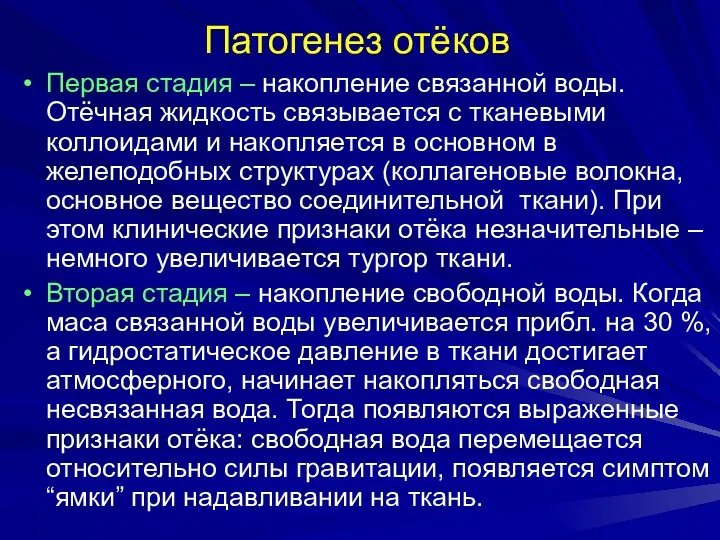 Патогенез отёков

• Первая стадия – накопление связанной воды. Отёчная жидкость связывается с тканевыми коллоидами и накопляется в основном в желеподобных структурах (коллагеновые волокна, основное вещество соединительной ткани). При этом клинические признаки отёка незначительные – немного увеличивается тургор ткани.

• Вторая стадия – накопление свободной воды. Когда маса связанной воды увеличивается прибл. на 30 %, а гидростатическое давление в ткани достигает атмосферного, начинает накопляться свободная несвязанная вода. Тогда появляются выраженные признаки отёка: свободная вода перемещается относительно силы гравитации, появляется симптом “ямки” при надавливании на ткань.